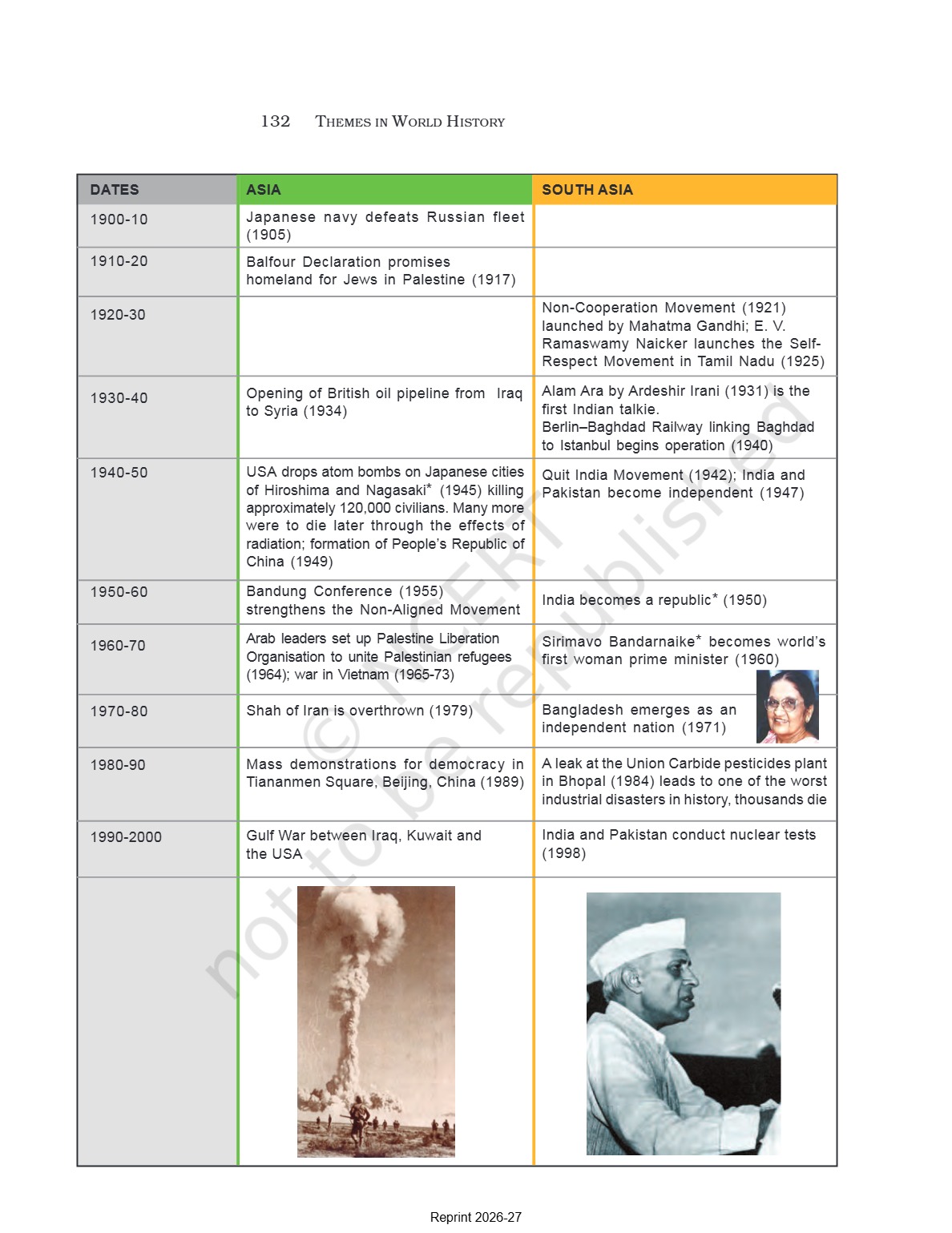 132 THEMES IN WORLD HISTORY

| DATES | ASIA | SOUTH ASIA |
|---|---|---|
| 1900-10 | Japanese navy defeats Russian fleet (1905) | |
| 1910-20 | Balfour Declaration promises homeland for Jews in Palestine (1917) | |
| 1920-30 | | Non-Cooperation Movement (1921) launched by Mahatma Gandhi; E. V. Ramaswamy Naicker launches the Self-Respect Movement in Tamil Nadu (1925) |
| 1930-40 | Opening of British oil pipeline from Iraq to Syria (1934) | Alam Ara by Ardeshir Irani (1931) is the first Indian talkie. Berlin–Baghdad Railway linking Baghdad to Istanbul begins operation (1940) |
| 1940-50 | USA drops atom bombs on Japanese cities of Hiroshima and Nagasaki* (1945) killing approximately 120,000 civilians. Many more were to die later through the effects of radiation; formation of People's Republic of China (1949) | Quit India Movement (1942); India and Pakistan become independent (1947) |
| 1950-60 | Bandung Conference (1955) strengthens the Non-Aligned Movement | India becomes a republic* (1950) |
| 1960-70 | Arab leaders set up Palestine Liberation Organisation to unite Palestinian refugees (1964); war in Vietnam (1965-73) | Sirimavo Bandarnaike* becomes world's first woman prime minister (1960) |
| 1970-80 | Shah of Iran is overthrown (1979) | Bangladesh emerges as an independent nation (1971) |
| 1980-90 | Mass demonstrations for democracy in Tiananmen Square, Beijing, China (1989) | A leak at the Union Carbide pesticides plant in Bhopal (1984) leads to one of the worst industrial disasters in history, thousands die |
| 1990-2000 | Gulf War between Iraq, Kuwait and the USA | India and Pakistan conduct nuclear tests (1998) |

© NCERT not to be republished

Reprint 2026-27